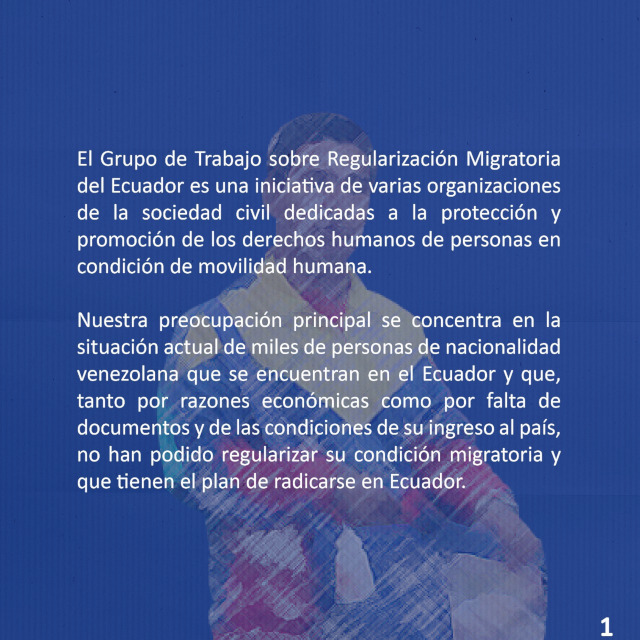 El Grupo de Trabajo sobre Regularización Migratoria del Ecuador es una iniciativa de varias organizaciones de la sociedad civil dedicadas a la protección y promoción de los derechos humanos de personas en condición de movilidad humana.

Nuestra preocupación principal se concentra en la situación actual de miles de personas de nacionalidad venezolana que se encuentran en el Ecuador y que, tanto por razones económicas como por falta de documentos y de las condiciones de su ingreso al país, no han podido regularizar su condición migratoria y que tienen el plan de radicarse en Ecuador.

1